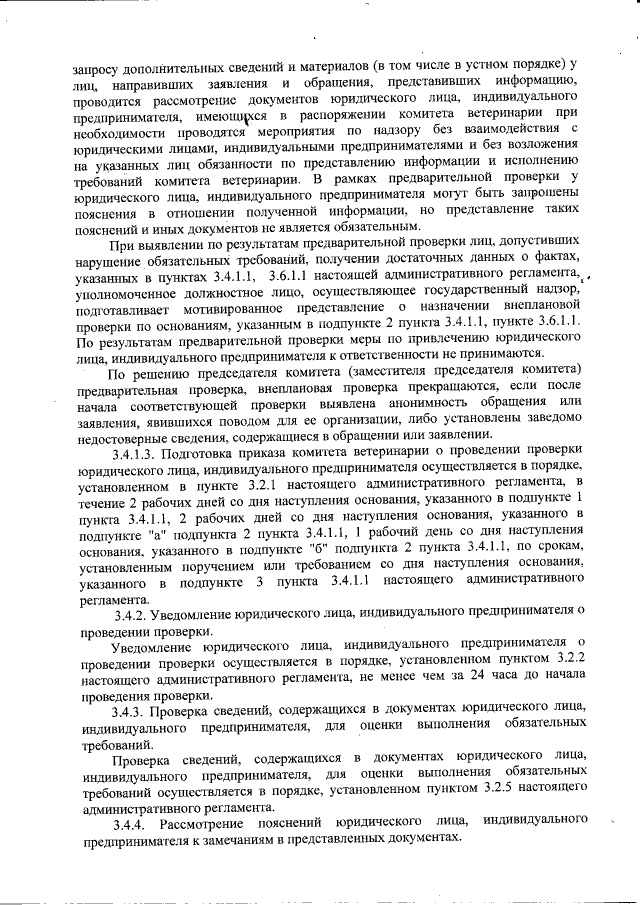 запросу дополнительных сведений и материалов (в том числе в устном порядке) у лиц, направивших заявления и обращения, представивших информацию, проводится рассмотрение документов юридического лица, индивидуального предпринимателя, имеющихся в распоряжении комитета ветеринарии при необходимости проводятся мероприятия по надзору без взаимодействия с юридическими лицами, индивидуальными предпринимателями и без возложения на указанных лиц обязанности по представлению информации и исполнению требований комитета ветеринарии. В рамках предварительной проверки у юридического лица, индивидуального предпринимателя могут быть запрошены пояснения в отношении полученной информации, но представление таких пояснений и иных документов не является обязательным.

При выявлении по результатам предварительной проверки лиц, допустивших нарушение обязательных требований, получении достаточных данных о фактах, указанных в пунктах 3.4.1.1, 3.6.1.1 настоящей административного регламента, уполномоченное должностное лицо, осуществляющее государственный надзор, подготавливает мотивированное представление о назначении внеплановой проверки по основаниям, указанным в подпункте 2 пункта 3.4.1.1, пункте 3.6.1.1. По результатам предварительной проверки меры по привлечению юридического лица, индивидуального предпринимателя к ответственности не принимаются.

По решению председателя комитета (заместителя председателя комитета) предварительная проверка, внеплановая проверка прекращаются, если после начала соответствующей проверки выявлена анонимность обращения или заявления, явившихся поводом для ее организации, либо установлены заведомо недостоверные сведения, содержащиеся в обращении или заявлении.

3.4.1.3. Подготовка приказа комитета ветеринарии о проведении проверки юридического лица, индивидуального предпринимателя осуществляется в порядке, установленном в пункте 3.2.1 настоящего административного регламента, в течение 2 рабочих дней со дня наступления основания, указанного в подпункте 1 пункта 3.4.1.1, 2 рабочих дней со дня наступления основания, указанного в подпункте "а" подпункта 2 пункта 3.4.1.1, 1 рабочий день со дня наступления основания, указанного в подпункте "б" подпункта 2 пункта 3.4.1.1, по срокам, установленным поручением или требованием со дня наступления основания, указанного в подпункте 3 пункта 3.4.1.1 настоящего административного регламента.

3.4.2. Уведомление юридического лица, индивидуального предпринимателя о проведении проверки.

Уведомление юридического лица, индивидуального предпринимателя о проведении проверки осуществляется в порядке, установленном пунктом 3.2.2 настоящего административного регламента, не менее чем за 24 часа до начала проведения проверки.

3.4.3. Проверка сведений, содержащихся в документах юридического лица, индивидуального предпринимателя, для оценки выполнения обязательных требований.

Проверка сведений, содержащихся в документах юридического лица, индивидуального предпринимателя, для оценки выполнения обязательных требований осуществляется в порядке, установленном пунктом 3.2.5 настоящего административного регламента.

3.4.4. Рассмотрение пояснений юридического лица, индивидуального предпринимателя к замечаниям в представленных документах.